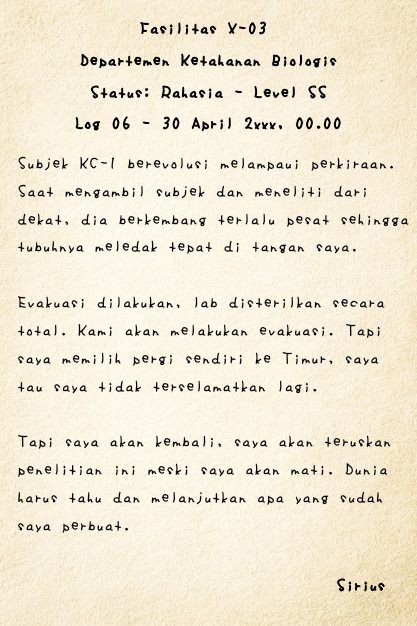 Fasilitas X-03

Departemen Ketahanan Biologis

Status: Rahasia - Level SS

Log 06 - 30 April 2xxx, 00.00

Subjek KC-1 berevolusi melampaui perkiraan. Saat mengambil subjek dan meneliti dari dekat, dia berkembang terlalu pesat sehingga tubuhnya meledak tepat di tangan saya.

Evakuasi dilakukan, lab disterilkan secara total. Kami akan melakukan evakuasi. Tapi saya memilih pergi sendiri ke Timur, saya tau saya tidak terselamatkan lagi.

Tapi saya akan kembali, saya akan teruskan penelitian ini meski saya akan mati. Dunia harus tahu dan melanjutkan apa yang sudah saya perbuat.

Sirius